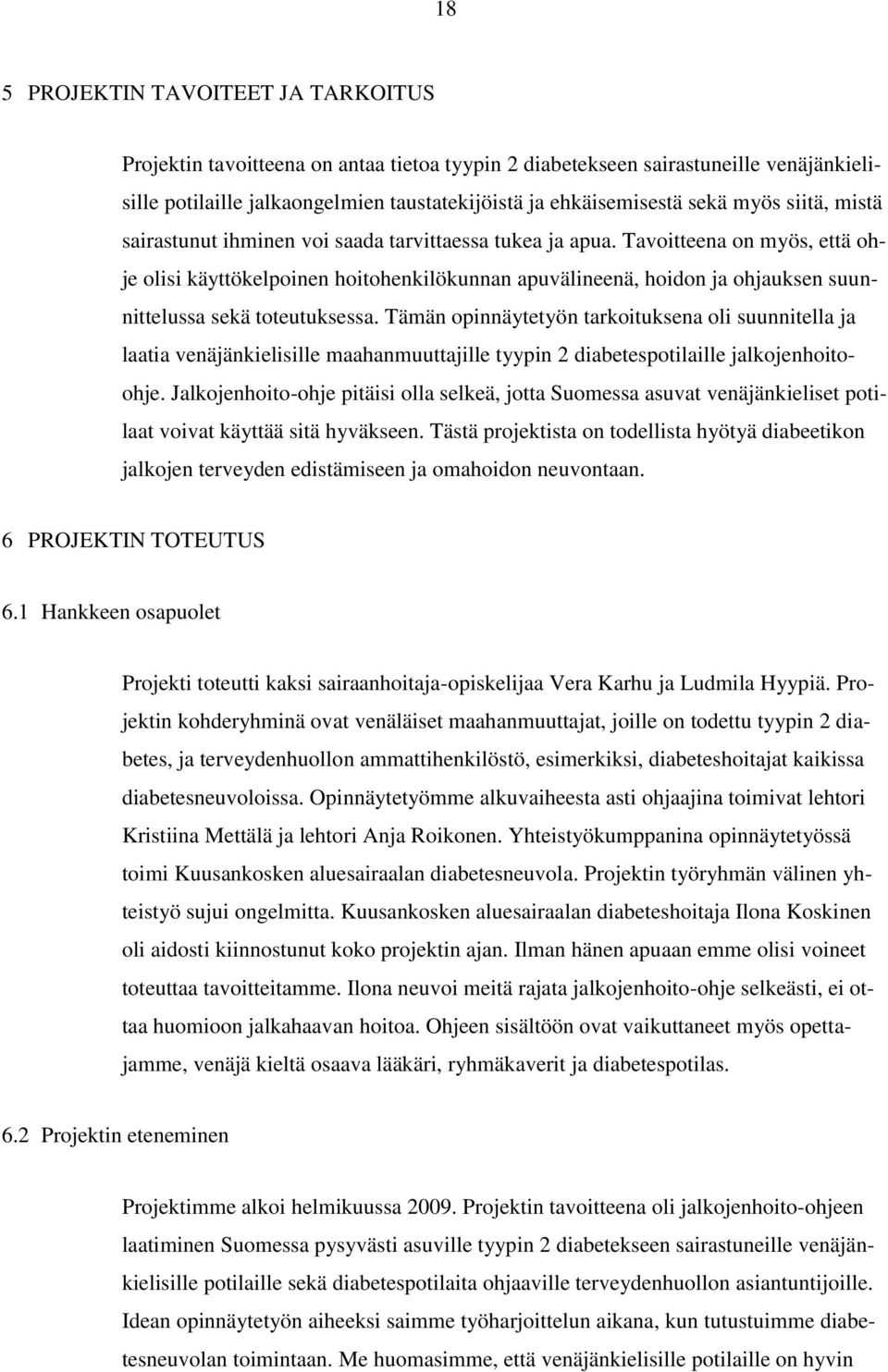 18

5 PROJEKTIN TAVOITEET JA TARKOITUS

Projektin tavoitteena on antaa tietoa tyypin 2 diabetekseen sairastuneille venäjänkielisille potilaille jalkaongelmien taustatekijöistä ja ehkäisemisestä sekä myös siitä, mistä sairastunut ihminen voi saada tarvittaessa tukea ja apua. Tavoitteena on myös, että ohje olisi käyttökelpoinen hoitohenkilökunnan apuvälineenä, hoidon ja ohjauksen suunnittelussa sekä toteutuksessa. Tämän opinnäytetyön tarkoituksena oli suunnitella ja laatia venäjänkielisille maahanmuuttajille tyypin 2 diabetespotilaille jalkojenhoito-ohje. Jalkojenhoito-ohje pitäisi olla selkeä, jotta Suomessa asuvat venäjänkieliset potilaat voivat käyttää sitä hyväkseen. Tästä projektista on todellista hyötyä diabeetikon jalkojen terveyden edistämiseen ja omahoidon neuvontaan.

6 PROJEKTIN TOTEUTUS

6.1 Hankkeen osapuolet

Projekti toteutti kaksi sairaanhoitaja-opiskelijaa Vera Karhu ja Ludmila Hyypiä. Projektin kohderyhminä ovat venäläiset maahanmuuttajat, joille on todettu tyypin 2 diabetes, ja terveydenhuollon ammattihenkilöstö, esimerkiksi, diabeteshoitajat kaikissa diabetesneuvoloissa. Opinnäytetyömme alkuvaiheesta asti ohjaajina toimivat lehtori Kristiina Mettälä ja lehtori Anja Roikonen. Yhteistyökumppanina opinnäytetyössä toimi Kuusankosken aluesairaalan diabetesneuvola. Projektin työryhmän välinen yhteistyö sujui ongelmitta. Kuusankosken aluesairaalan diabeteshoitaja Ilona Koskinen oli aidosti kiinnostunut koko projektin ajan. Ilman hänen apuaan emme olisi voineet toteuttaa tavoitteitamme. Ilona neuvoi meitä rajata jalkojenhoito-ohje selkeästi, ei ottaa huomioon jalkahaavan hoitoa. Ohjeen sisältöön ovat vaikuttaneet myös opettajamme, venäjä kieltä osaava lääkäri, ryhmäkaverit ja diabetespotilas.

6.2 Projektin eteneminen

Projektimme alkoi helmikuussa 2009. Projektin tavoitteena oli jalkojenhoito-ohjeen laatiminen Suomessa pysyvästi asuville tyypin 2 diabetekseen sairastuneille venäjänkielisille potilaille sekä diabetespotilaita ohjaaville terveydenhuollon asiantuntijoille. Idean opinnäytetyön aiheeksi saimme työharjoittelun aikana, kun tutustuimme diabetesneuvolan toimintaan. Me huomasimme, että venäjänkielisille potilaille on hyvin